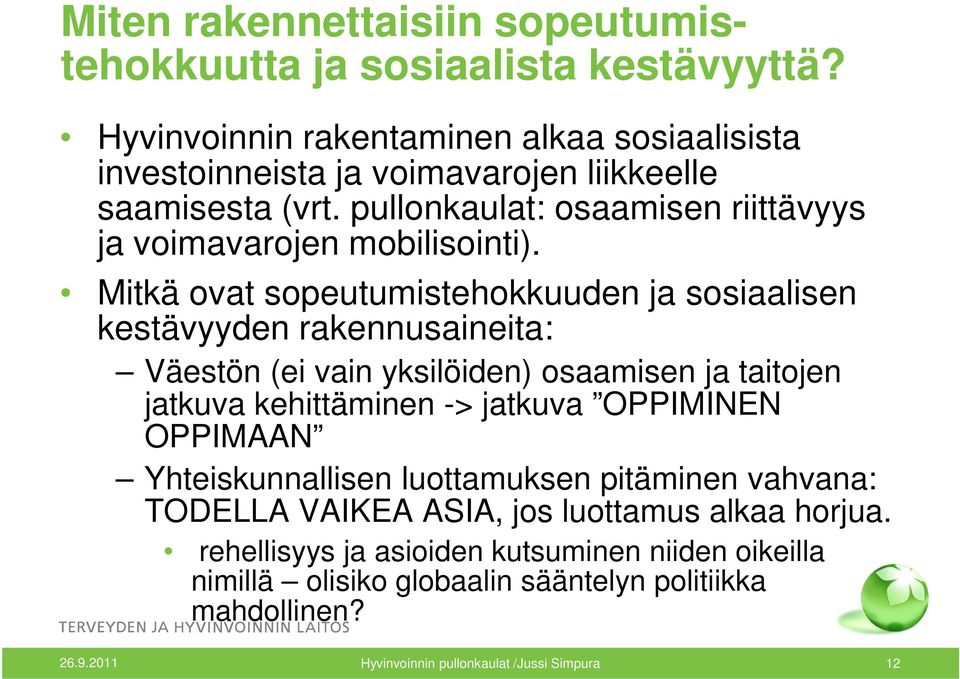 Miten rakennettaisiin sopeutumistehokkuutta ja sosiaalista kestävyyttä?

• Hyvinvoinnin rakentaminen alkaa sosiaalisista investoinneista ja voimavarojen liikkeelle saamisesta (vrt. pullonkaulat: osaamisen riittävyys ja voimavarojen mobilisointi).

• Mitkä ovat sopeutumistehokkuuden ja sosiaalisen kestävyyden rakennusaineita:

– Väestön (ei vain yksilöiden) osaamisen ja taitojen jatkuva kehittäminen -> jatkuva ”OPPIMINEN OPPIMAAN”

– Yhteiskunnallisen luottamuksen pitäminen vahvana: TODELLA VAIKEA ASIA, jos luottamus alkaa horjua.

• rehellisyys ja asioiden kutsuminen niiden oikeilla nimillä – olisiko globaalin sääntelyn politiikka mahdollinen?

TERVEYDEN JA HYVINVOINNIN LAITOS

26.9.2011 Hyvinvoinnin pullonkaulat /Jussi Simpura 12